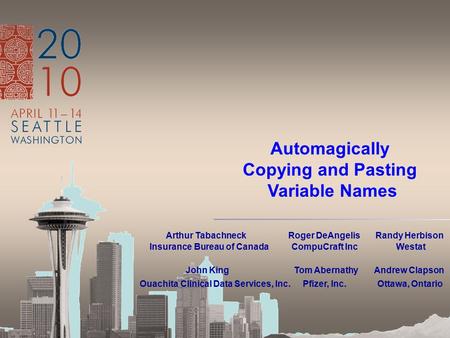 20
10

APRIL 11 – 14
SEATTLE
WASHINGTON

Automagically
Copying and Pasting
Variable Names

Arthur Tabachneck
Insurance Bureau of Canada

Roger DeAngelis
CompuCraft Inc

Randy Herbison
Westat

John King
Ouachita Clinical Data Services, Inc.

Tom Abernathy
Pfizer, Inc.

Andrew Clapson
Ottawa, Ontario